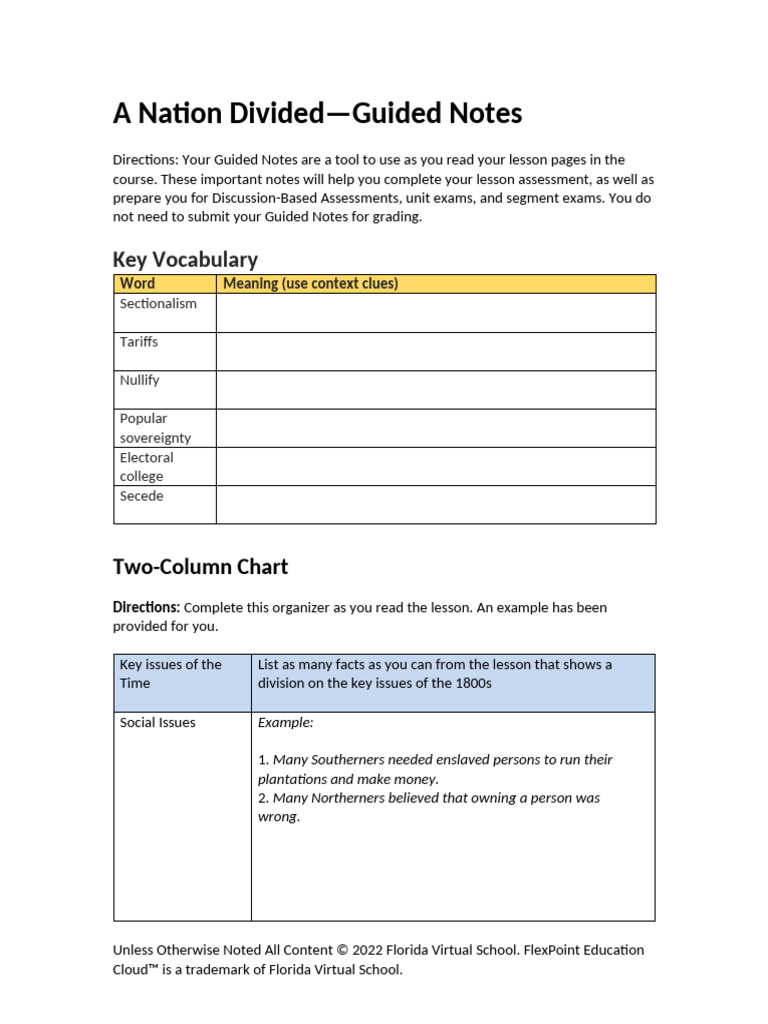 A Nation Divided—Guided Notes

Directions: Your Guided Notes are a tool to use as you read your lesson pages in the course. These important notes will help you complete your lesson assessment, as well as prepare you for Discussion-Based Assessments, unit exams, and segment exams. You do not need to submit your Guided Notes for grading.

Key Vocabulary

| Word | Meaning (use context clues) |
|---|---|
| Sectionalism | |
| Tariffs | |
| Nullify | |
| Popular sovereignty | |
| Electoral college | |
| Secede | |

Two-Column Chart

Directions: Complete this organizer as you read the lesson. An example has been provided for you.

| Key issues of the Time | List as many facts as you can from the lesson that shows a division on the key issues of the 1800s |
|---|---|
| Social Issues | Example: 1. Many Southerners needed enslaved persons to run their plantations and make money. 2. Many Northerners believed that owning a person was wrong. |

Unless Otherwise Noted All Content © 2022 Florida Virtual School. FlexPoint Education Cloud™ is a trademark of Florida Virtual School.